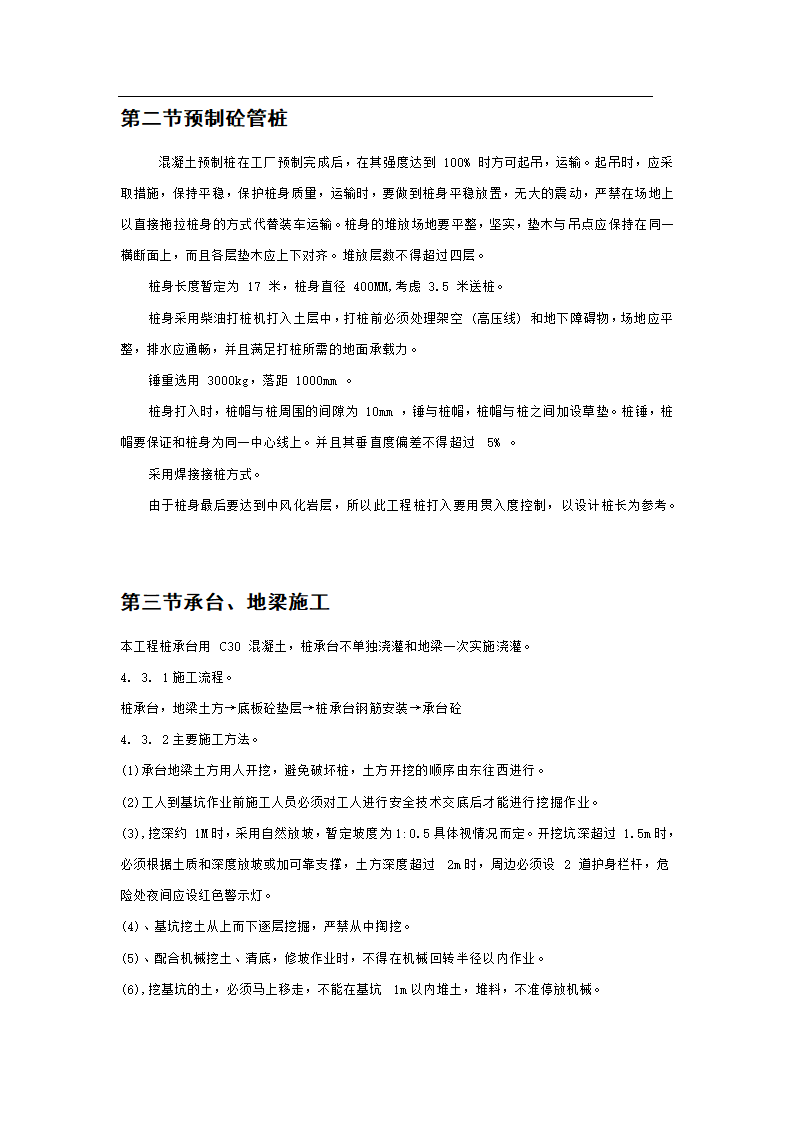 第二节预制砼管桩

混凝土预制桩在工厂预制完成后，在其强度达到 100% 时方可起吊，运输。起吊时，应采取措施，保持平稳，保护桩身质量，运输时，要做到桩身平稳放置，无大的震动，严禁在场地上以直接拖拉桩身的方式代替装车运输。桩身的堆放场地要平整，坚实，垫木与吊点应保持在同一横断面上，而且各层垫木应上下对齐。堆放层数不得超过四层。

桩身长度暂定为 17 米，桩身直径 400MM,考虑 3.5 米送桩。

桩身采用柴油打桩机打入土层中，打桩前必须处理架空 (高压线) 和地下障碍物，场地应平整，排水应通畅，并且满足打桩所需的地面承载力。

锤重选用 3000kg，落距 1000mm 。

桩身打入时，桩帽与桩周围的间隙为 10mm ，锤与桩帽，桩帽与桩之间加设草垫。桩锤，桩帽要保证和桩身为同一中心线上。并且其垂直度偏差不得超过 5% 。

采用焊接接桩方式。

由于桩身最后要达到中风化岩层，所以此工程桩打入要用贯入度控制，以设计桩长为参考。

第三节承台、地梁施工

本工程桩承台用 C30 混凝土，桩承台不单独浇灌和地梁一次实施浇灌。

4. 3. 1施工流程。

桩承台，地梁土方→底板砼垫层→桩承台钢筋安装→承台砼

4. 3. 2主要施工方法。

(1)承台地梁土方用人开挖，避免破坏桩，土方开挖的顺序由东往西进行。

(2)工人到基坑作业前施工人员必须对工人进行安全技术交底后才能进行挖掘作业。

(3),挖深约 1M时，采用自然放坡，暂定坡度为1:0.5具体视情况而定。开挖坑深超过 1.5m时，必须根据土质和深度放坡或加可靠支撑，土方深度超过 2m时，周边必须设 2 道护身栏杆，危险处夜间应设红色警示灯。

(4)、基坑挖土从上而下逐层挖掘，严禁从中掏挖。

(5)、配合机械挖土、清底，修坡作业时，不得在机械回转半径以内作业。

(6),挖基坑的土，必须马上移走，不能在基坑 1m以内堆土，堆料，不准停放机械。